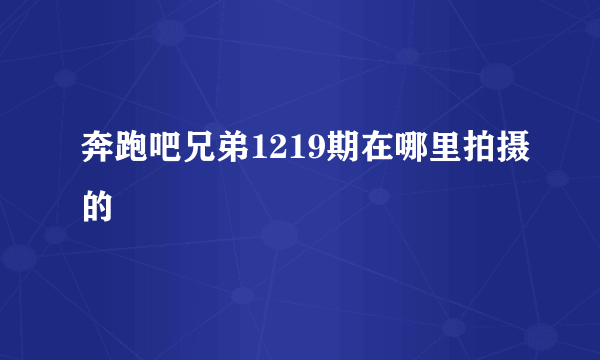 奔跑吧兄弟1219期在哪里拍摄的